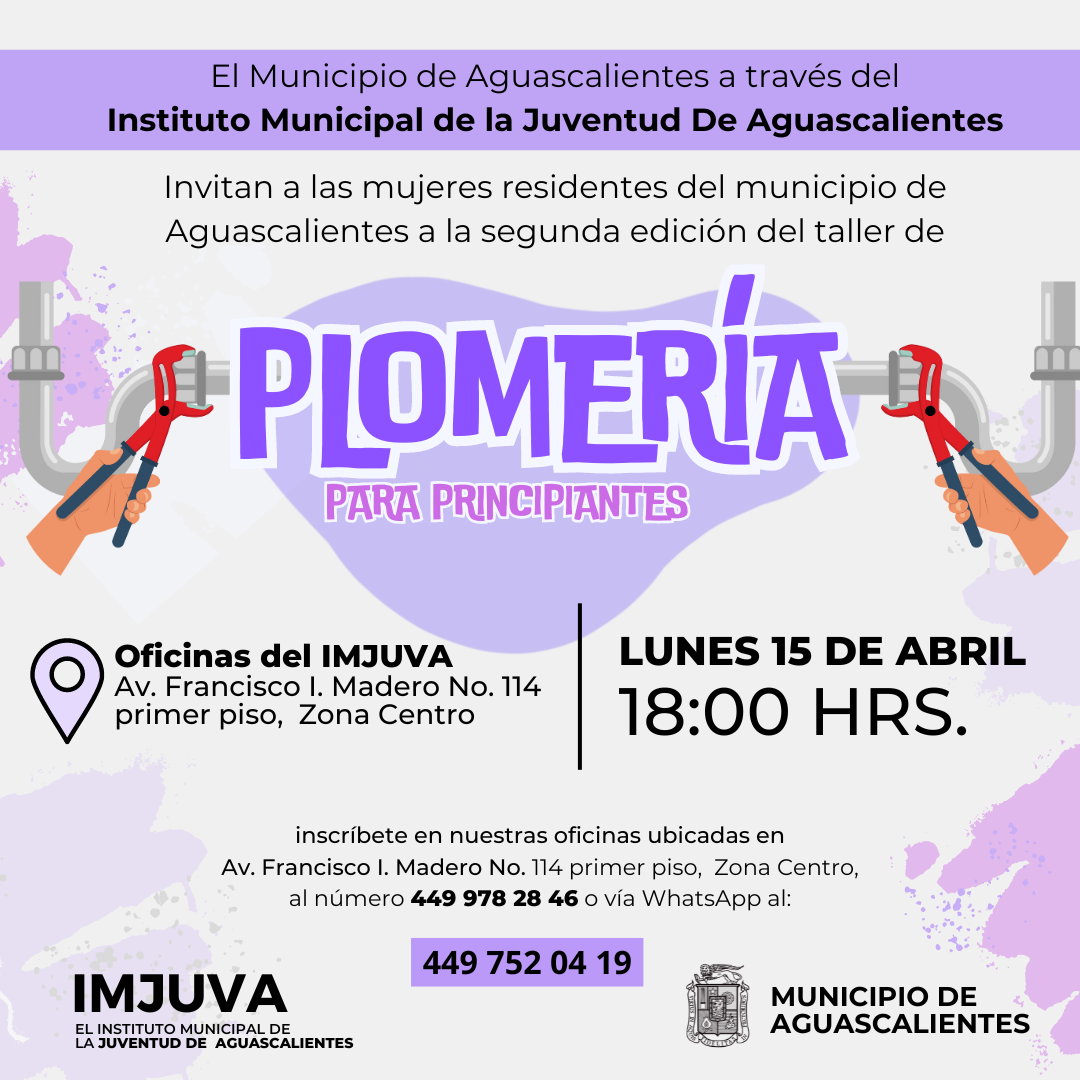 El Municipio de Aguascalientes a través del
Instituto Municipal de la Juventud De Aguascalientes

Invitan a las mujeres residentes del municipio de Aguascalientes a la segunda edición del taller de

PLOMERÍA
PARA PRINCIPIANTES

Oficinas del IMJUVA
Av. Francisco I. Madero No. 114 primer piso, Zona Centro

LUNES 15 DE ABRIL
18:00 HRS.

inscríbete en nuestras oficinas ubicadas en Av. Francisco I. Madero No. 114 primer piso, Zona Centro, al número 449 978 28 46 o vía WhatsApp al:

449 752 04 19

IMJUVA
EL INSTITUTO MUNICIPAL DE LA JUVENTUD DE AGUASCALIENTES

MUNICIPIO DE AGUASCALIENTES